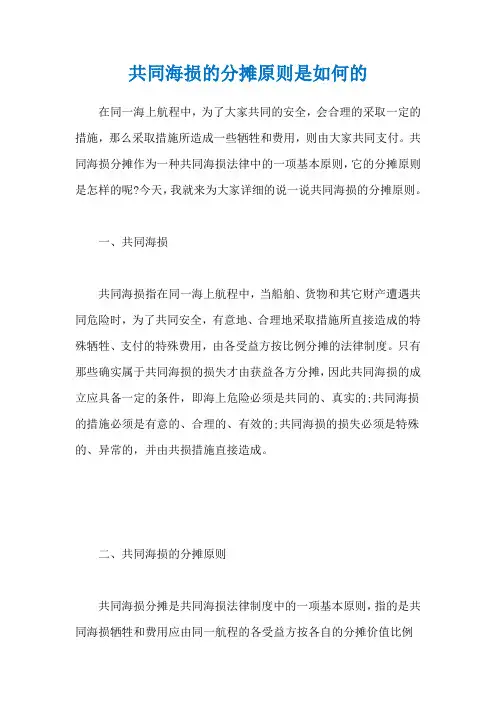 共同海损的分摊原则是如何的

在同一海上航程中，为了大家共同的安全，会合理的采取一定的措施，那么采取措施所造成一些牺牲和费用，则由大家共同支付。共同海损分摊作为一种共同海损法律中的一项基本原则，它的分摊原则是怎样的呢?今天，我就来为大家详细的说一说共同海损的分摊原则。

一、共同海损

共同海损指在同一海上航程中，当船舶、货物和其它财产遭遇共同危险时，为了共同安全，有意地、合理地采取措施所直接造成的特殊牺牲、支付的特殊费用，由各受益方按比例分摊的法律制度。只有那些确实属于共同海损的损失才由获益各方分摊，因此共同海损的成立应具备一定的条件，即海上危险必须是共同的、真实的;共同海损的措施必须是有意的、合理的、有效的;共同海损的损失必须是特殊的、异常的，并由共损措施直接造成。

二、共同海损的分摊原则

共同海损分摊是共同海损法律制度中的一项基本原则，指的是共同海损牺牲和费用应由同一航程的各受益方按各自的分摊价值比例